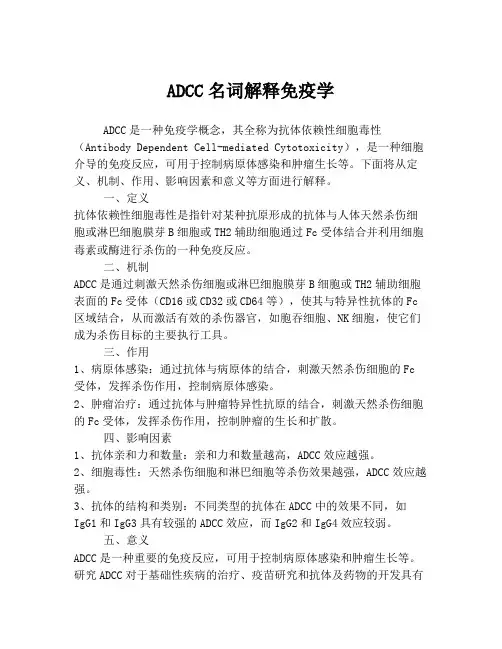 ADCC 名词解释免疫学

ADCC 是一种免疫学概念，其全称为抗体依赖性细胞毒性（Antibody Dependent Cell-mediated Cytotoxicity），是一种细胞介导的免疫反应，可用于控制病原体感染和肿瘤生长等。下面将从定义、机制、作用、影响因素和意义等方面进行解释。

一、定义

抗体依赖性细胞毒性是指针对某种抗原形成的抗体与人体天然杀伤细胞或淋巴细胞膜芽 B 细胞或 TH2 辅助细胞通过 Fc 受体结合并利用细胞毒素或酶进行杀伤的一种免疫反应。

二、机制

ADCC 是通过刺激天然杀伤细胞或淋巴细胞膜芽 B 细胞或 TH2 辅助细胞表面的 Fc 受体（CD16 或 CD32 或 CD64 等），使其与特异性抗体的 Fc 区域结合，从而激活有效的杀伤器官，如胞吞细胞、NK 细胞，使它们成为杀伤目标的主要执行工具。

三、作用

1、病原体感染：通过抗体与病原体的结合，刺激天然杀伤细胞的 Fc 受体，发挥杀伤作用，控制病原体感染。

2、肿瘤治疗：通过抗体与肿瘤特异性抗原的结合，刺激天然杀伤细胞的 Fc 受体，发挥杀伤作用，控制肿瘤的生长和扩散。

四、影响因素

1、抗体亲和力和数量：亲和力和数量越高，ADCC 效应越强。

2、细胞毒性：天然杀伤细胞和淋巴细胞等杀伤效果越强，ADCC 效应越强。

3、抗体的结构和类别：不同类型的抗体在 ADCC 中的效果不同，如 IgG1 和 IgG3 具有较强的 ADCC 效应，而 IgG2 和 IgG4 效应较弱。

五、意义

ADCC 是一种重要的免疫反应，可用于控制病原体感染和肿瘤生长等。研究 ADCC 对于基础性疾病的治疗、疫苗研究和抗体及药物的开发具有